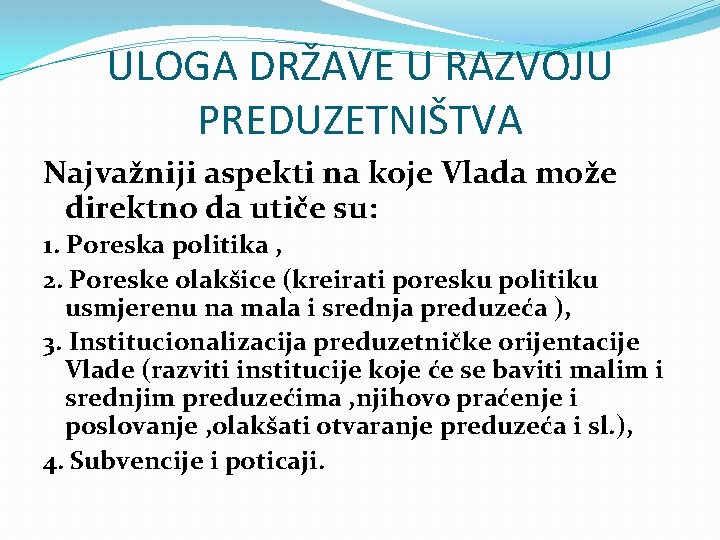 ULOGA DRŽAVE U RAZVOJU PREDUZETNIŠTVA

Najvažniji aspekti na koje Vlada može direktno da utiče su:

1. Poreska politika ,

2. Poreske olakšice (kreirati poresku politiku usmjerenu na mala i srednja preduzeća ),

3. Institucionalizacija preduzetničke orijentacije Vlade (razviti institucije koje će se baviti malim i srednjim preduzećima ,njihovo praćenje i poslovanje ,olakšati otvaranje preduzeća i sl.),

4. Subvencije i poticaji.